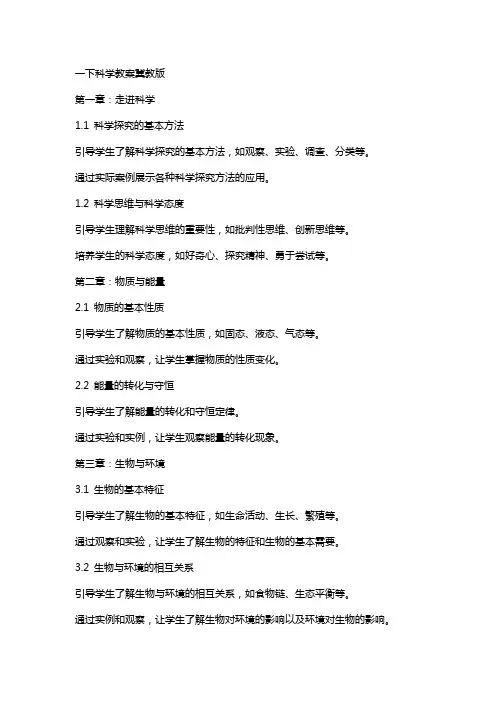 一下科学教案冀教版

第一章：走进科学

1.1 科学探究的基本方法

引导学生了解科学探究的基本方法，如观察、实验、调查、分类等。

通过实际案例展示各种科学探究方法的应用。

1.2 科学思维与科学态度

引导学生理解科学思维的重要性，如批判性思维、创新思维等。

培养学生的科学态度，如好奇心、探究精神、勇于尝试等。

第二章：物质与能量

2.1 物质的基本性质

引导学生了解物质的基本性质，如固态、液态、气态等。

通过实验和观察，让学生掌握物质的性质变化。

2.2 能量的转化与守恒

引导学生了解能量的转化和守恒定律。

通过实验和实例，让学生观察能量的转化现象。

第三章：生物与环境

3.1 生物的基本特征

引导学生了解生物的基本特征，如生命活动、生长、繁殖等。

通过观察和实验，让学生了解生物的特征和生物的基本需要。

3.2 生物与环境的相互关系

引导学生了解生物与环境的相互关系，如食物链、生态平衡等。

通过实例和观察，让学生了解生物对环境的影响以及环境对生物的影响。